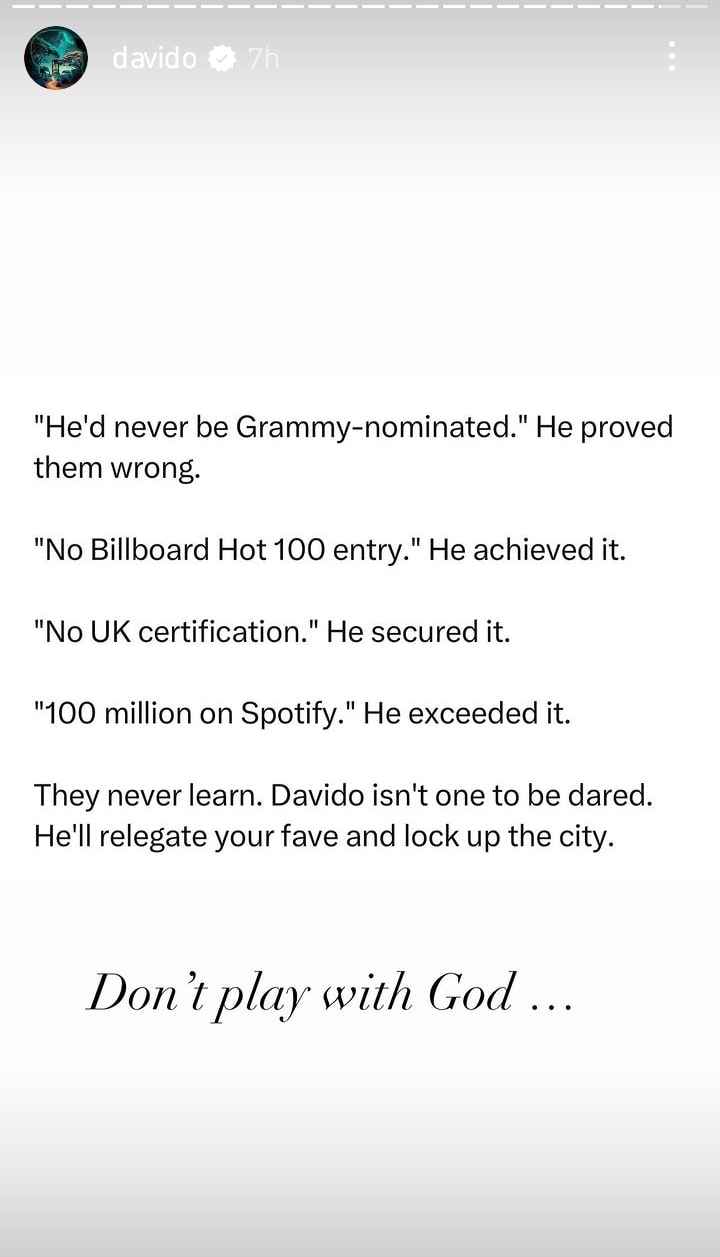 davido 7h

"He'd never be Grammy-nominated." He proved them wrong.

"No Billboard Hot 100 entry." He achieved it.

"No UK certification." He secured it.

"100 million on Spotify." He exceeded it.

They never learn. Davido isn't one to be dared. He'll relegate your fave and lock up the city.

Don't play with God ...